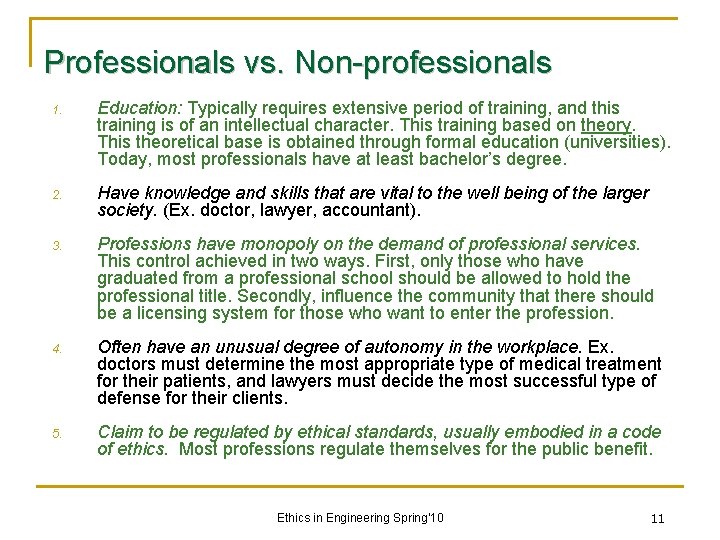 Professionals vs. Non-professionals

1. Education: Typically requires extensive period of training, and this training is of an intellectual character. This training based on theory. This theoretical base is obtained through formal education (universities). Today, most professionals have at least bachelor's degree.

2. Have knowledge and skills that are vital to the well being of the larger society. (Ex. doctor, lawyer, accountant).

3. Professions have monopoly on the demand of professional services. This control achieved in two ways. First, only those who have graduated from a professional school should be allowed to hold the professional title. Secondly, influence the community that there should be a licensing system for those who want to enter the profession.

4. Often have an unusual degree of autonomy in the workplace. Ex. doctors must determine the most appropriate type of medical treatment for their patients, and lawyers must decide the most successful type of defense for their clients.

5. Claim to be regulated by ethical standards, usually embodied in a code of ethics. Most professions regulate themselves for the public benefit.

Ethics in Engineering Spring'10

11